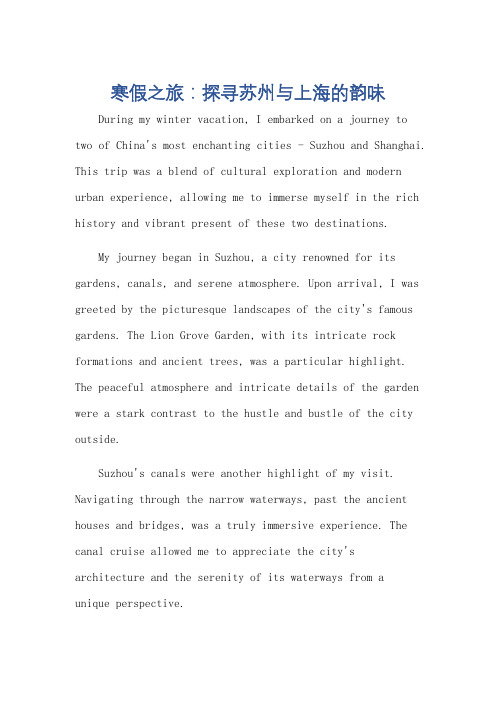 寒假之旅：探寻苏州与上海的韵味

During my winter vacation, I embarked on a journey to two of China's most enchanting cities - Suzhou and Shanghai. This trip was a blend of cultural exploration and modern urban experience, allowing me to immerse myself in the rich history and vibrant present of these two destinations.

My journey began in Suzhou, a city renowned for its gardens, canals, and serene atmosphere. Upon arrival, I was greeted by the picturesque landscapes of the city's famous gardens. The Lion Grove Garden, with its intricate rock formations and ancient trees, was a particular highlight. The peaceful atmosphere and intricate details of the garden were a stark contrast to the hustle and bustle of the city outside.

Suzhou's canals were another highlight of my visit. Navigating through the narrow waterways, past the ancient houses and bridges, was a truly immersive experience. The canal cruise allowed me to appreciate the city's architecture and the serenity of its waterways from a unique perspective.